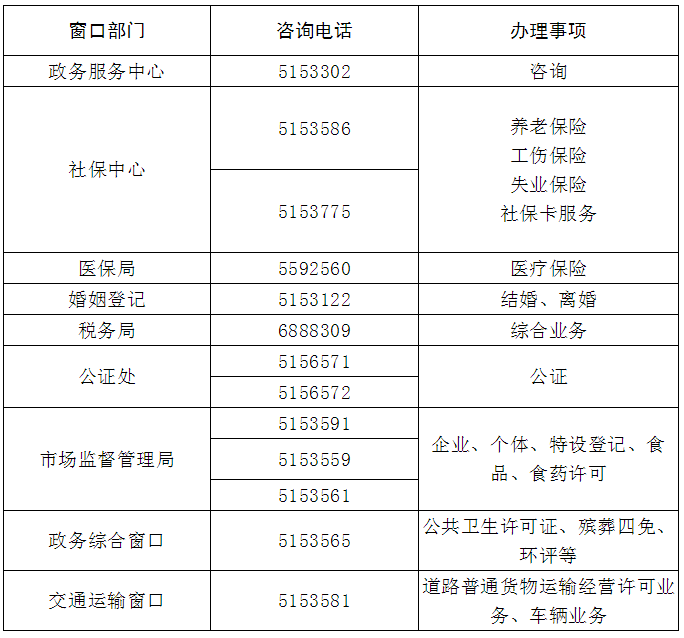 | 窗口部门 | 咨询电话 | 办理事项 |
|---|---|---|
| 政务服务中心 | 5153302 | 咨询 |
| 社保中心 | 5153586 | 养老保险 工伤保险 失业保险 社保卡服务 |
|  | 5153775 |  |
| 医保局 | 5592560 | 医疗保险 |
| 婚姻登记 | 5153122 | 结婚、离婚 |
| 税务局 | 6888309 | 综合业务 |
| 公证处 | 5156571 | 公证 |
|  | 5156572 |  |
| 市场监督管理局 | 5153591 | 企业、个体、特设登记、食品、食药许可 |
|  | 5153559 |  |
|  | 5153561 |  |
| 政务综合窗口 | 5153565 | 公共卫生许可证、殡葬四免、环评等 |
| 交通运输窗口 | 5153581 | 道路普通货物运输经营许可业务、车辆业务 |